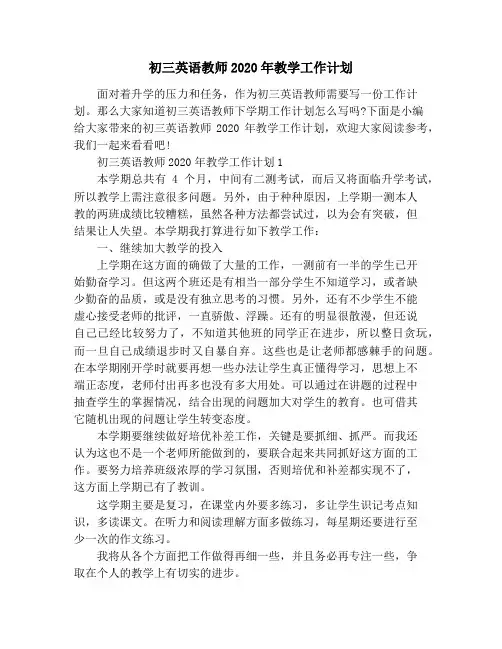 初三英语教师2020年教学工作计划

面对着升学的压力和任务，作为初三英语教师需要写一份工作计划。那么大家知道初三英语教师下学期工作计划怎么写吗?下面是小编给大家带来的初三英语教师 2020 年教学工作计划，欢迎大家阅读参考，我们一起来看看吧!

初三英语教师2020年教学工作计划1

本学期总共有 4 个月，中间有二测考试，而后又将面临升学考试，所以教学上需注意很多问题。另外，由于种种原因，上学期一测本人教的两班成绩比较糟糕，虽然各种方法都尝试过，以为会有突破，但结果让人失望。本学期我打算进行如下教学工作：

一、继续加大教学的投入

上学期在这方面的确做了大量的工作，一测前有一半的学生已开始勤奋学习。但这两个班还是有相当一部分学生不知道学习，或者缺少勤奋的品质，或是没有独立思考的习惯。另外，还有不少学生不能虚心接受老师的批评，一直骄傲、浮躁。还有的明显很散漫，但还说自己已经比较努力了，不知道其他班的同学正在进步，所以整日贪玩，而一旦自己成绩退步时又自暴自弃。这些也是让老师都感棘手的问题。在本学期刚开学时就要再想一些办法让学生真正懂得学习，思想上不端正态度，老师付出再多也没有多大用处。可以通过在讲题的过程中抽查学生的掌握情况，结合出现的问题加大对学生的教育。也可借其它随机出现的问题让学生转变态度。

本学期要继续做好培优补差工作，关键是要抓细、抓严。而我还认为这也不是一个老师所能做到的，要联合起来共同抓好这方面的工作。要努力培养班级浓厚的学习氛围，否则培优和补差都实现不了，这方面上学期已有了教训。

这学期主要是复习，在课堂内外要多练习，多让学生识记考点知识，多读课文。在听力和阅读理解方面多做练习，每星期还要进行至少一次的作文练习。

我将从各个方面把工作做得再细一些，并且务必再专注一些，争取在个人的教学上有切实的进步。